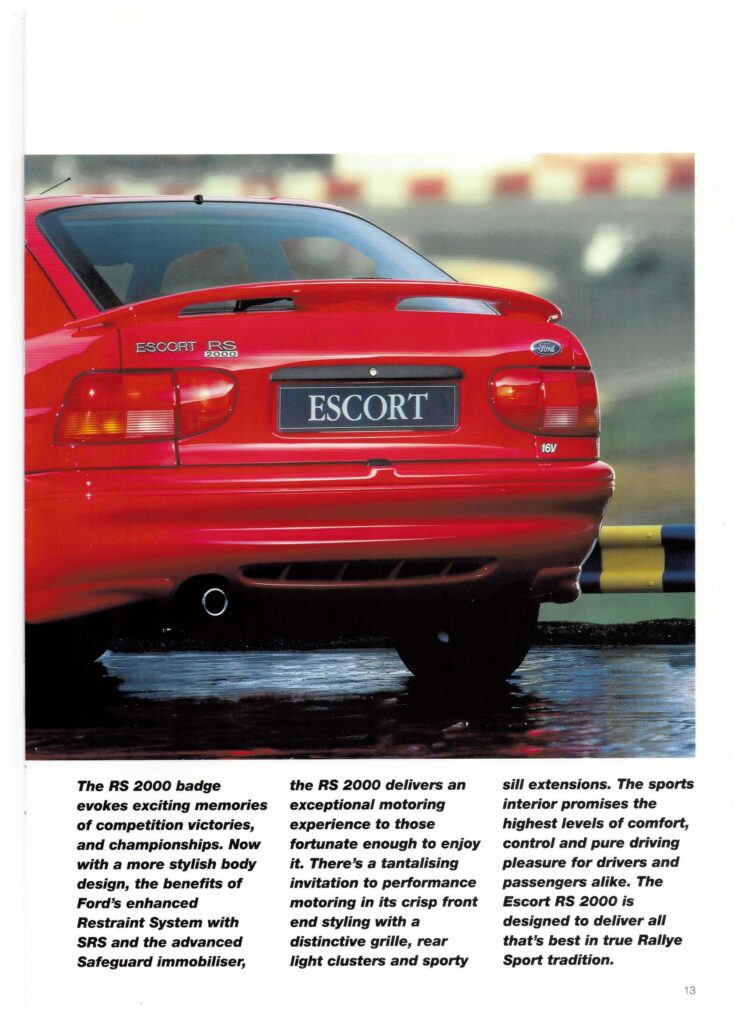 ESCORT RS 2000

Ford

ESCORT

16V

The RS 2000 badge evokes exciting memories of competition victories, and championships. Now with a more stylish body design, the benefits of Ford's enhanced Restraint System with SRS and the advanced Safeguard immobiliser, the RS 2000 delivers an exceptional motoring experience to those fortunate enough to enjoy it. There's a tantalising invitation to performance motoring in its crisp front end styling with a distinctive grille, rear light clusters and sporty sill extensions. The sports interior promises the highest levels of comfort, control and pure driving pleasure for drivers and passengers alike. The Escort RS 2000 is designed to deliver all that's best in true Rallye Sport tradition.

13